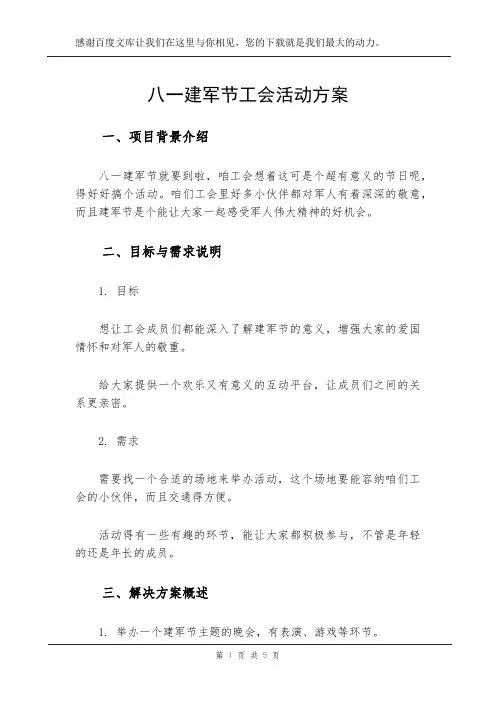 感谢百度文库让我们在这里与你相见，您的下载就是我们最大的动力。

八一建军节工会活动方案

一、项目背景介绍

八一建军节就要到啦，咱工会想着这可是个超有意义的节日呢，得好好搞个活动。咱们工会里好多小伙伴都对军人有着深深的敬意，而且建军节是个能让大家一起感受军人伟大精神的好机会。

二、目标与需求说明

1. 目标

想让工会成员们都能深入了解建军节的意义，增强大家的爱国情怀和对军人的敬重。

给大家提供一个欢乐又有意义的互动平台，让成员们之间的关系更亲密。

2. 需求

需要找一个合适的场地来举办活动，这个场地要能容纳咱们工会的小伙伴，而且交通得方便。

活动得有一些有趣的环节，能让大家都积极参与，不管是年轻的还是年长的成员。

三、解决方案概述

1. 举办一个建军节主题的晚会，有表演、游戏等环节。

第 1 页 共 5 页